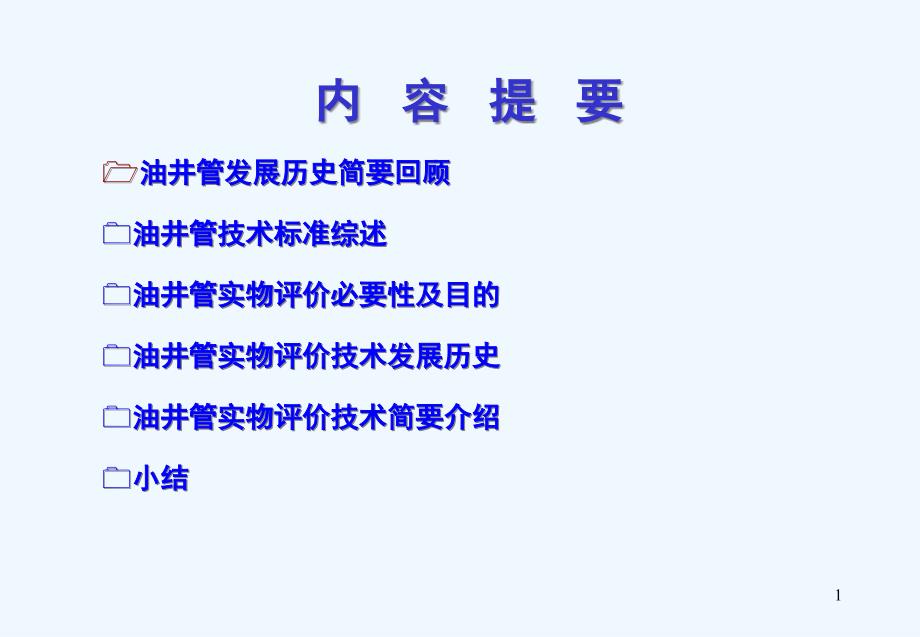 内 容 提 要

油井管发展历史简要回顾

油井管技术标准综述

油井管实物评价必要性及目的

油井管实物评价技术发展历史

油井管实物评价技术简要介绍

小结

1